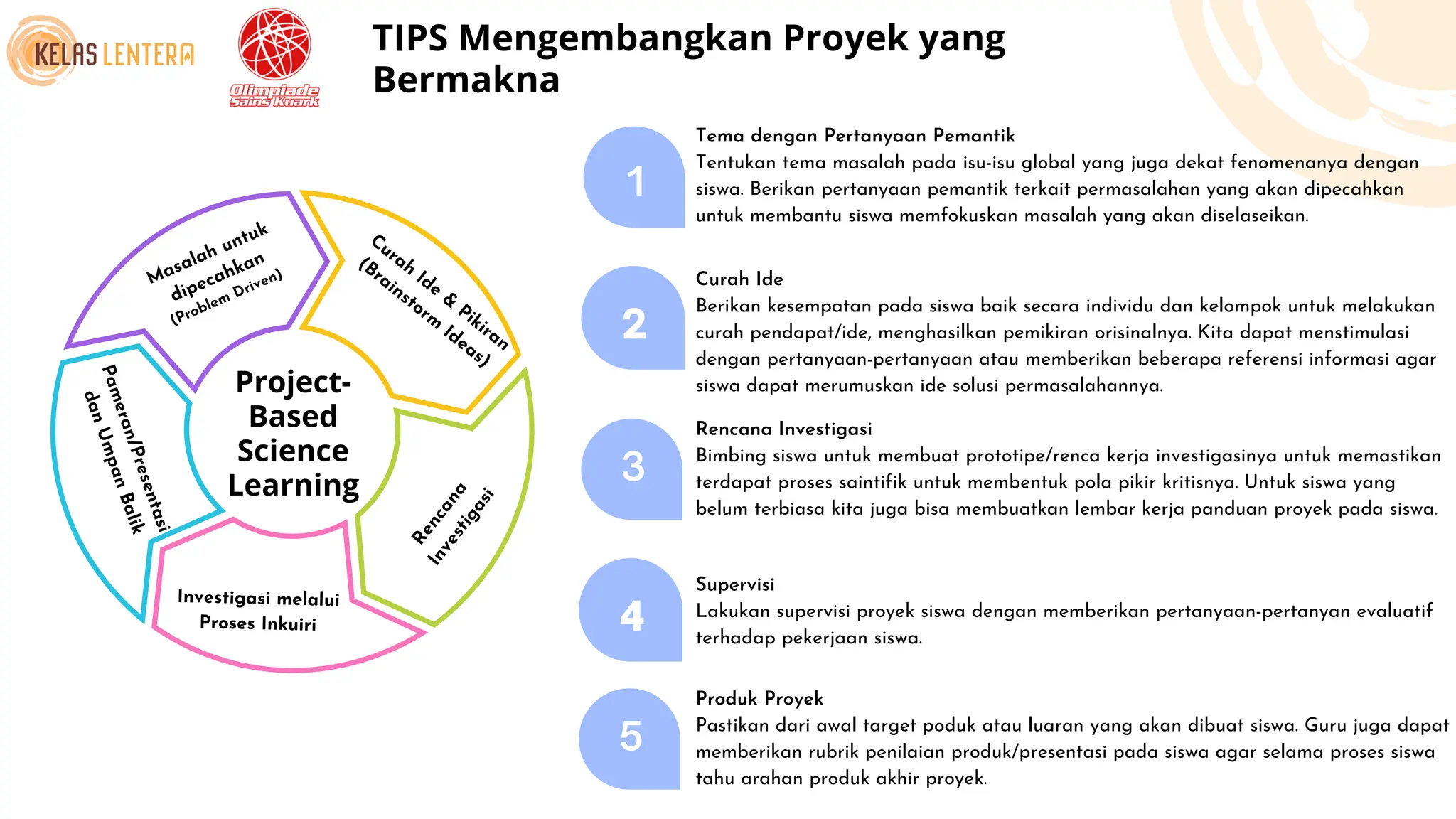 KELAS LENTERA

Olimpiade Sains Kuark

TIPS Mengembangkan Proyek yang Bermakna

Masalah untuk dipecahkan (Problem Driven)

Curah Ide & Pikiran (Brainstorm Ideas)

Rencana Investigasi

Investigasi melalui Proses Inkuiri

Pameran/Presentasi dan Umpan Balik

Project-Based Science Learning

1
Tema dengan Pertanyaan Pemantik
Tentukan tema masalah pada isu-isu global yang juga dekat fenomenanya dengan siswa. Berikan pertanyaan pemantik terkait permasalahan yang akan dipecahkan untuk membantu siswa memfokuskan masalah yang akan diselaseikan.

2
Curah Ide
Berikan kesempatan pada siswa baik secara individu dan kelompok untuk melakukan curah pendapat/ide, menghasilkan pemikiran orisinalnya. Kita dapat menstimulasi dengan pertanyaan-pertanyaan atau memberikan beberapa referensi informasi agar siswa dapat merumuskan ide solusi permasalahannya.

3
Rencana Investigasi
Bimbing siswa untuk membuat prototipe/renca kerja investigasinya untuk memastikan terdapat proses saintifik untuk membentuk pola pikir kritisnya. Untuk siswa yang belum terbiasa kita juga bisa membuatkan lembar kerja panduan proyek pada siswa.

4
Supervisi
Lakukan supervisi proyek siswa dengan memberikan pertanyaan-pertanyan evaluatif terhadap pekerjaan siswa.

5
Produk Proyek
Pastikan dari awal target poduk atau luaran yang akan dibuat siswa. Guru juga dapat memberikan rubrik penilaian produk/presentasi pada siswa agar selama proses siswa tahu arahan produk akhir proyek.